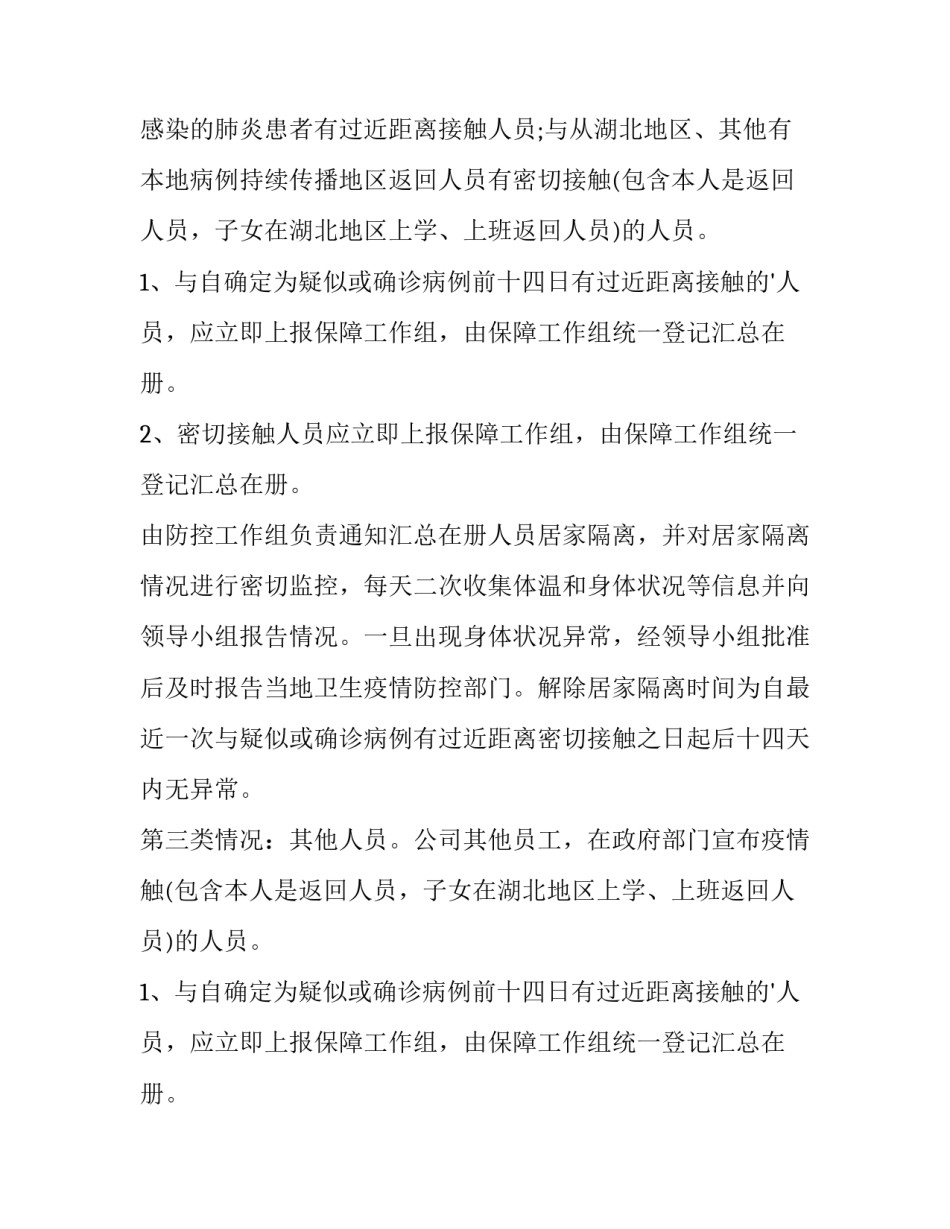 感染的肺炎患者有过近距离接触人员;与从湖北地区、其他有本地病例持续传播地区返回人员有密切接触(包含本人是返回人员，子女在湖北地区上学、上班返回人员)的人员。

1、与自确定为疑似或确诊病例前十四日有过近距离接触的'人员，应立即上报保障工作组，由保障工作组统一登记汇总在册。

2、密切接触人员应立即上报保障工作组，由保障工作组统一登记汇总在册。

由防控工作组负责通知汇总在册人员居家隔离，并对居家隔离情况进行密切监控，每天二次收集体温和身体状况等信息并向领导小组报告情况。一旦出现身体状况异常，经领导小组批准后及时报告当地卫生疫情防控部门。解除居家隔离时间为自最近一次与疑似或确诊病例有过近距离密切接触之日起后十四天内无异常。

第三类情况：其他人员。公司其他员工，在政府部门宣布疫情触(包含本人是返回人员，子女在湖北地区上学、上班返回人员)的人员。

1、与自确定为疑似或确诊病例前十四日有过近距离接触的'人员，应立即上报保障工作组，由保障工作组统一登记汇总在册。